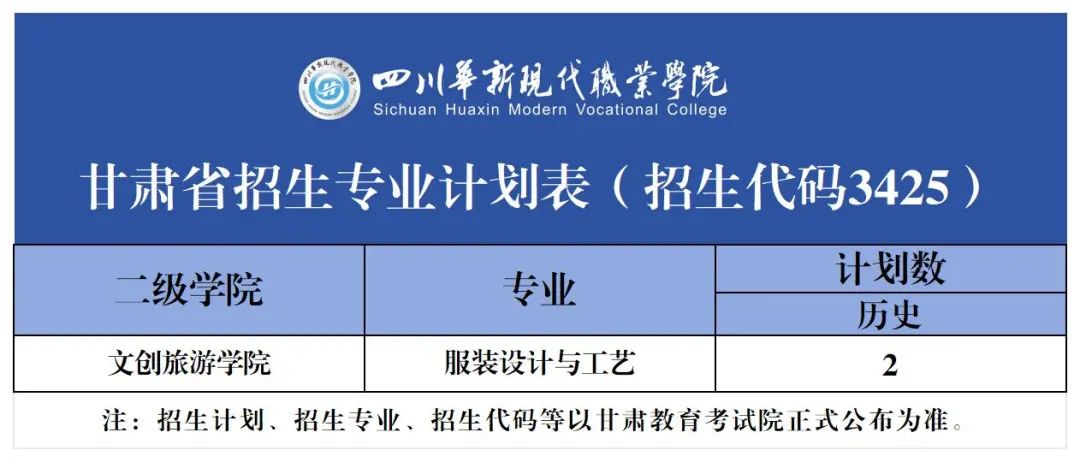 四川華新現代職業學院
Sichuan Huaxin Modern Vocational College

甘肃省招生专业计划表（招生代码3425）

| 二级学院 | 专业 | 计划数 |
|---|---|---|
| | | 历史 |
| 文创旅游学院 | 服装设计与工艺 | 2 |

注：招生计划、招生专业、招生代码等以甘肃教育考试院正式公布为准。